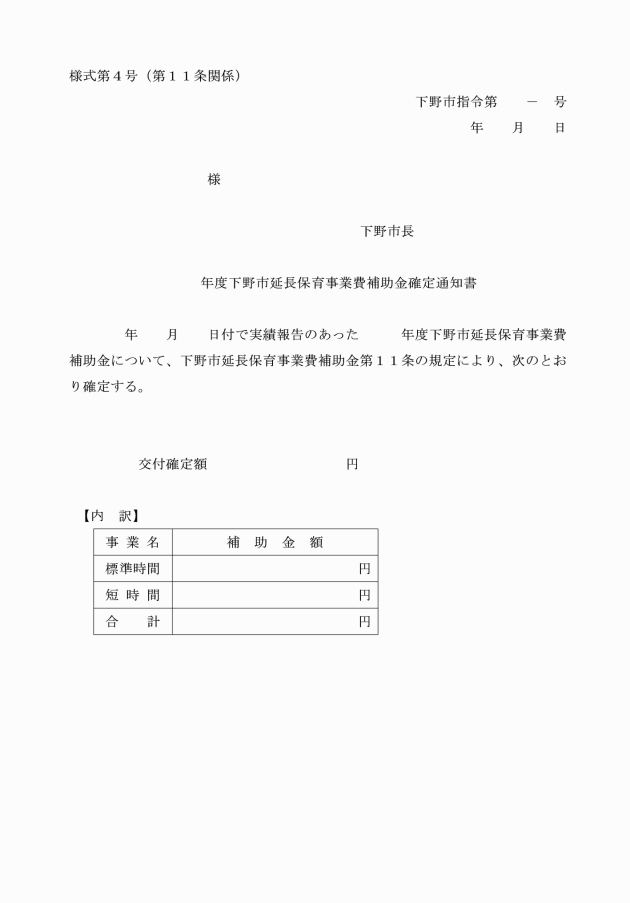 様式第４号（第１１条関係）

下野市指令第　　－　号

年　　月　　日

様

下野市長

年度下野市延長保育事業費補助金確定通知書

年　　月　　日付で実績報告のあった　　　年度下野市延長保育事業費補助金について、下野市延長保育事業費補助金第１１条の規定により、次のとおり確定する。

交付確定額　　　　　　　　　円

【内　訳】

| 事 業 名 | 補　助　金　額 |
|---|---|
| 標準時間 | 円 |
| 短 時 間 | 円 |
| 合　　計 | 円 |